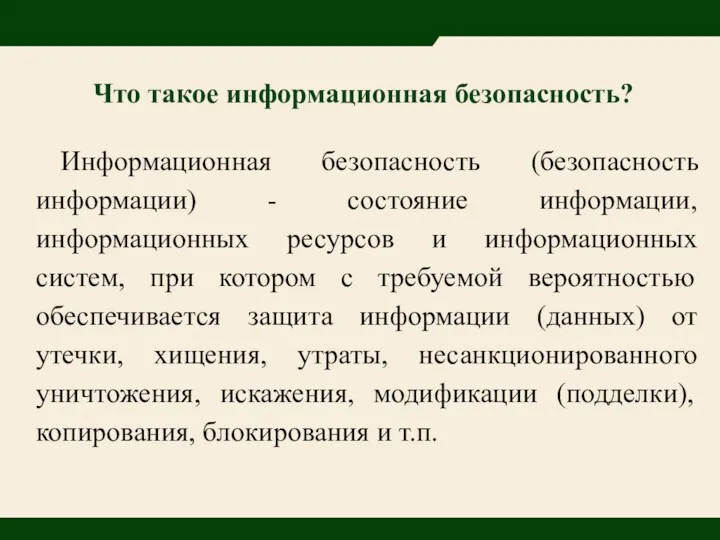 Что такое информационная безопасность?

Информационная безопасность (безопасность информации) - состояние информации, информационных ресурсов и информационных систем, при котором с требуемой вероятностью обеспечивается защита информации (данных) от утечки, хищения, утраты, несанкционированного уничтожения, искажения, модификации (подделки), копирования, блокирования и т.п.